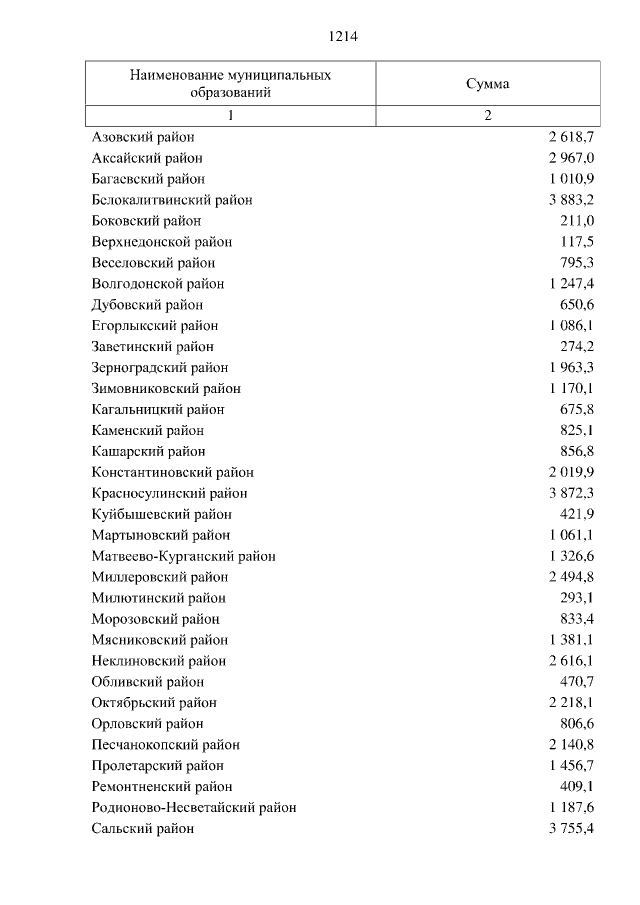 1214

| Наименование муниципальных образований | Сумма |
|---|---|
| 1 | 2 |
| Азовский район | 2 618,7 |
| Аксайский район | 2 967,0 |
| Багаевский район | 1 010,9 |
| Белокалитвинский район | 3 883,2 |
| Боковский район | 211,0 |
| Верхнедонской район | 117,5 |
| Веселовский район | 795,3 |
| Волгодонской район | 1 247,4 |
| Дубовский район | 650,6 |
| Егорлыкский район | 1 086,1 |
| Заветинский район | 274,2 |
| Зерноградский район | 1 963,3 |
| Зимовниковский район | 1 170,1 |
| Кагальницкий район | 675,8 |
| Каменский район | 825,1 |
| Кашарский район | 856,8 |
| Константиновский район | 2 019,9 |
| Красносулинский район | 3 872,3 |
| Куйбышевский район | 421,9 |
| Мартыновский район | 1 061,1 |
| Матвеево-Курганский район | 1 326,6 |
| Миллеровский район | 2 494,8 |
| Милютинский район | 293,1 |
| Морозовский район | 833,4 |
| Мясниковский район | 1 381,1 |
| Неклиновский район | 2 616,1 |
| Обливский район | 470,7 |
| Октябрьский район | 2 218,1 |
| Орловский район | 806,6 |
| Песчанокопский район | 2 140,8 |
| Пролетарский район | 1 456,7 |
| Ремонтненский район | 409,1 |
| Родионово-Несветайский район | 1 187,6 |
| Сальский район | 3 755,4 |